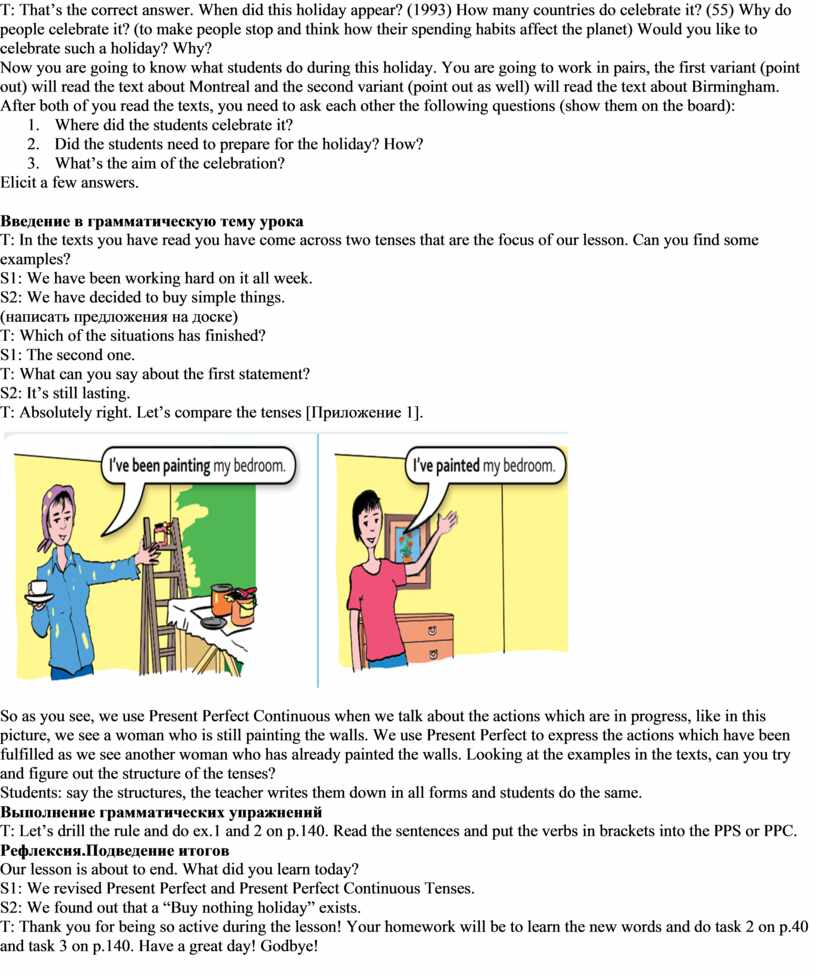 T: That's the correct answer. When did this holiday appear? (1993) How many countries do celebrate it? (55) Why do people celebrate it? (to make people stop and think how their spending habits affect the planet) Would you like to celebrate such a holiday? Why?
Now you are going to know what students do during this holiday. You are going to work in pairs, the first variant (point out) will read the text about Montreal and the second variant (point out as well) will read the text about Birmingham. After both of you read the texts, you need to ask each other the following questions (show them on the board):
1. Where did the students celebrate it?
2. Did the students need to prepare for the holiday? How?
3. What's the aim of the celebration?
Elicit a few answers.

Введение в грамматическую тему урока
T: In the texts you have read you have come across two tenses that are the focus of our lesson. Can you find some examples?
S1: We have been working hard on it all week.
S2: We have decided to buy simple things.
(написать предложения на доске)
T: Which of the situations has finished?
S1: The second one.
T: What can you say about the first statement?
S2: It's still lasting.
T: Absolutely right. Let's compare the tenses [Приложение 1].

I've been painting my bedroom.

I've painted my bedroom.

So as you see, we use Present Perfect Continuous when we talk about the actions which are in progress, like in this picture, we see a woman who is still painting the walls. We use Present Perfect to express the actions which have been fulfilled as we see another woman who has already painted the walls. Looking at the examples in the texts, can you try and figure out the structure of the tenses?
Students: say the structures, the teacher writes them down in all forms and students do the same.
Выполнение грамматических упражнений
T: Let's drill the rule and do ex.1 and 2 on p.140. Read the sentences and put the verbs in brackets into the PPS or PPC.
Рефлексия.Подведение итогов
Our lesson is about to end. What did you learn today?
S1: We revised Present Perfect and Present Perfect Continuous Tenses.
S2: We found out that a "Buy nothing holiday" exists.
T: Thank you for being so active during the lesson! Your homework will be to learn the new words and do task 2 on p.40 and task 3 on p.140. Have a great day! Godbye!